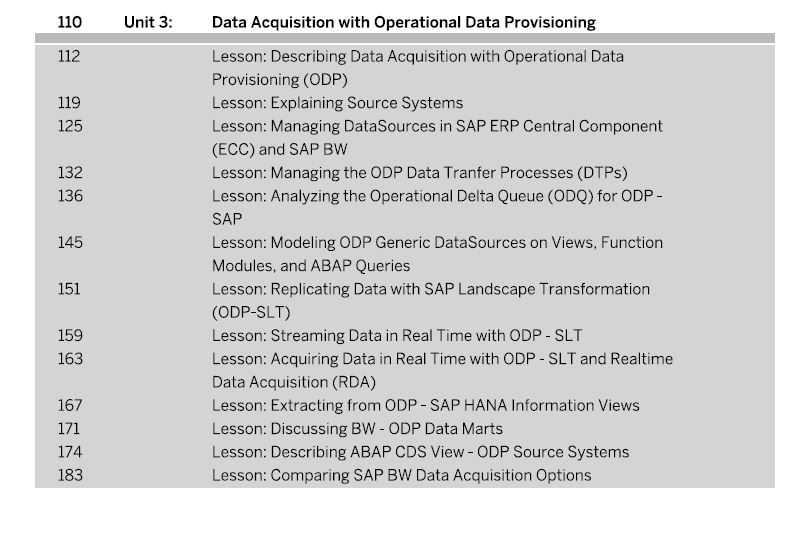 110 Unit 3: Data Acquisition with Operational Data Provisioning

112 Lesson: Describing Data Acquisition with Operational Data Provisioning (ODP)
119 Lesson: Explaining Source Systems
125 Lesson: Managing DataSources in SAP ERP Central Component (ECC) and SAP BW
132 Lesson: Managing the ODP Data Tranfer Processes (DTPs)
136 Lesson: Analyzing the Operational Delta Queue (ODQ) for ODP - SAP
145 Lesson: Modeling ODP Generic DataSources on Views, Function Modules, and ABAP Queries
151 Lesson: Replicating Data with SAP Landscape Transformation (ODP-SLT)
159 Lesson: Streaming Data in Real Time with ODP - SLT
163 Lesson: Acquiring Data in Real Time with ODP - SLT and Realtime Data Acquisition (RDA)
167 Lesson: Extracting from ODP - SAP HANA Information Views
171 Lesson: Discussing BW - ODP Data Marts
174 Lesson: Describing ABAP CDS View - ODP Source Systems
183 Lesson: Comparing SAP BW Data Acquisition Options